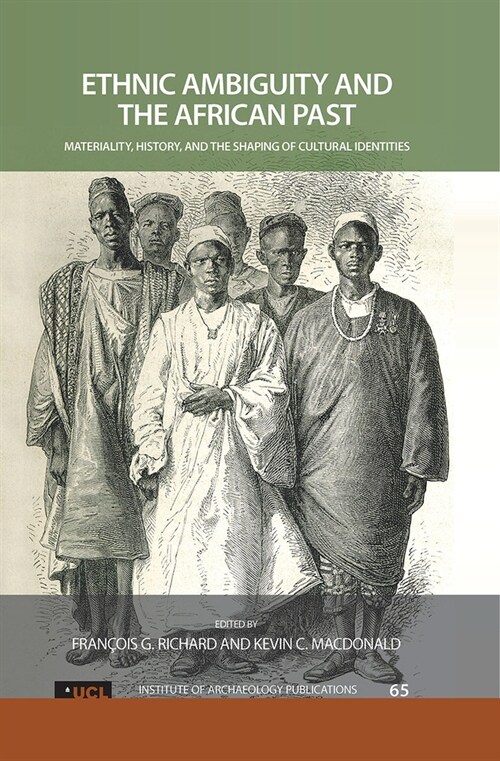 ETHNIC AMBIGUITY AND THE AFRICAN PAST

MATERIALITY, HISTORY, AND THE SHAPING OF CULTURAL IDENTITIES

EDITED BY

FRANÇOIS G. RICHARD AND KEVIN C. MACDONALD

UCL

INSTITUTE OF ARCHAEOLOGY PUBLICATIONS

65